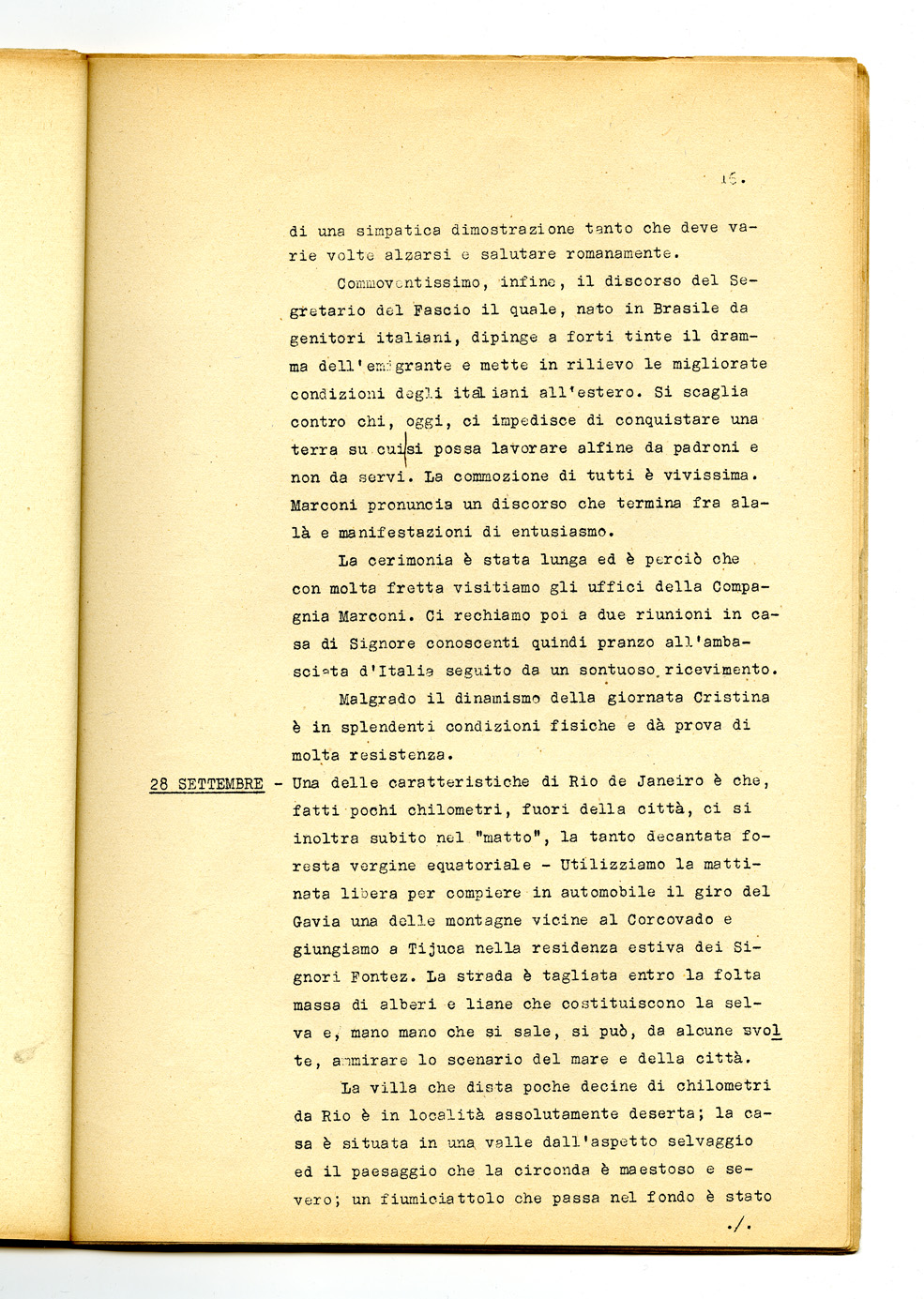 16.

di una simpatica dimostrazione tanto che deve varie volte alzarsi e salutare romanamente.

Commoventissimo, infine, il discorso del Segretario del Fascio il quale, nato in Brasile da genitori italiani, dipinge a forti tinte il dramma dell'emigrante e mette in rilievo le migliorate condizioni degli italiani all'estero. Si scaglia contro chi, oggi, ci impedisce di conquistare una terra su cui si possa lavorare alfine da padroni e non da servi. La commozione di tutti è vivissima. Marconi pronuncia un discorso che termina fra alalà e manifestazioni di entusiasmo.

La cerimonia è stata lunga ed è perciò che con molta fretta visitiamo gli uffici della Compagnia Marconi. Ci rechiamo poi a due riunioni in casa di Signore conoscenti quindi pranzo all'ambasciata d'Italia seguito da un sontuoso ricevimento.

Malgrado il dinamismo della giornata Cristina è in splendenti condizioni fisiche e dà prova di molta resistenza.

28 SETTEMBRE - Una delle caratteristiche di Rio de Janeiro è che, fatti pochi chilometri, fuori della città, ci si inoltra subito nel "matto", la tanto decantata foresta vergine equatoriale - Utilizziamo la mattinata libera per compiere in automobile il giro del Gavia una delle montagne vicine al Corcovado e giungiamo a Tijuca nella residenza estiva dei Signori Fontez. La strada è tagliata entro la folta massa di alberi e liane che costituiscono la selva e, mano mano che si sale, si può, da alcune svolte, ammirare lo scenario del mare e della città.

La villa che dista poche decine di chilometri da Rio è in località assolutamente deserta; la casa è situata in una valle dall'aspetto selvaggio ed il paesaggio che la circonda è maestoso e severo; un fiumiciattolo che passa nel fondo è stato

./.